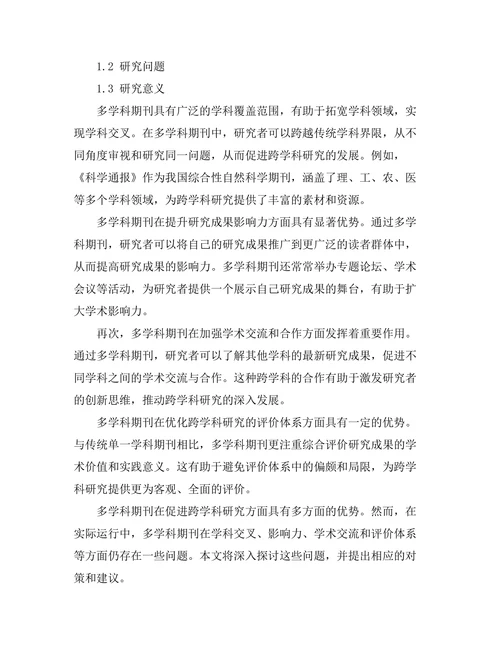 1.2 研究问题

1.3 研究意义

多学科期刊具有广泛的学科覆盖范围，有助于拓宽学科领域，实现学科交叉。在多学科期刊中，研究者可以跨越传统学科界限，从不同角度审视和研究同一问题，从而促进跨学科研究的发展。例如，《科学通报》作为我国综合性自然科学期刊，涵盖了理、工、农、医等多个学科领域，为跨学科研究提供了丰富的素材和资源。

多学科期刊在提升研究成果影响力方面具有显著优势。通过多学科期刊，研究者可以将自己的研究成果推广到更广泛的读者群体中，从而提高研究成果的影响力。多学科期刊还常常举办专题论坛、学术会议等活动，为研究者提供一个展示自己研究成果的舞台，有助于扩大学术影响力。

再次，多学科期刊在加强学术交流和合作方面发挥着重要作用。通过多学科期刊，研究者可以了解其他学科的最新研究成果，促进不同学科之间的学术交流与合作。这种跨学科的合作有助于激发研究者的创新思维，推动跨学科研究的深入发展。

多学科期刊在优化跨学科研究的评价体系方面具有一定的优势。与传统单一学科期刊相比，多学科期刊更注重综合评价研究成果的学术价值和实践意义。这有助于避免评价体系中的偏颇和局限，为跨学科研究提供更为客观、全面的评价。

多学科期刊在促进跨学科研究方面具有多方面的优势。然而，在实际运行中，多学科期刊在学科交叉、影响力、学术交流和评价体系等方面仍存在一些问题。本文将深入探讨这些问题，并提出相应的对策和建议。